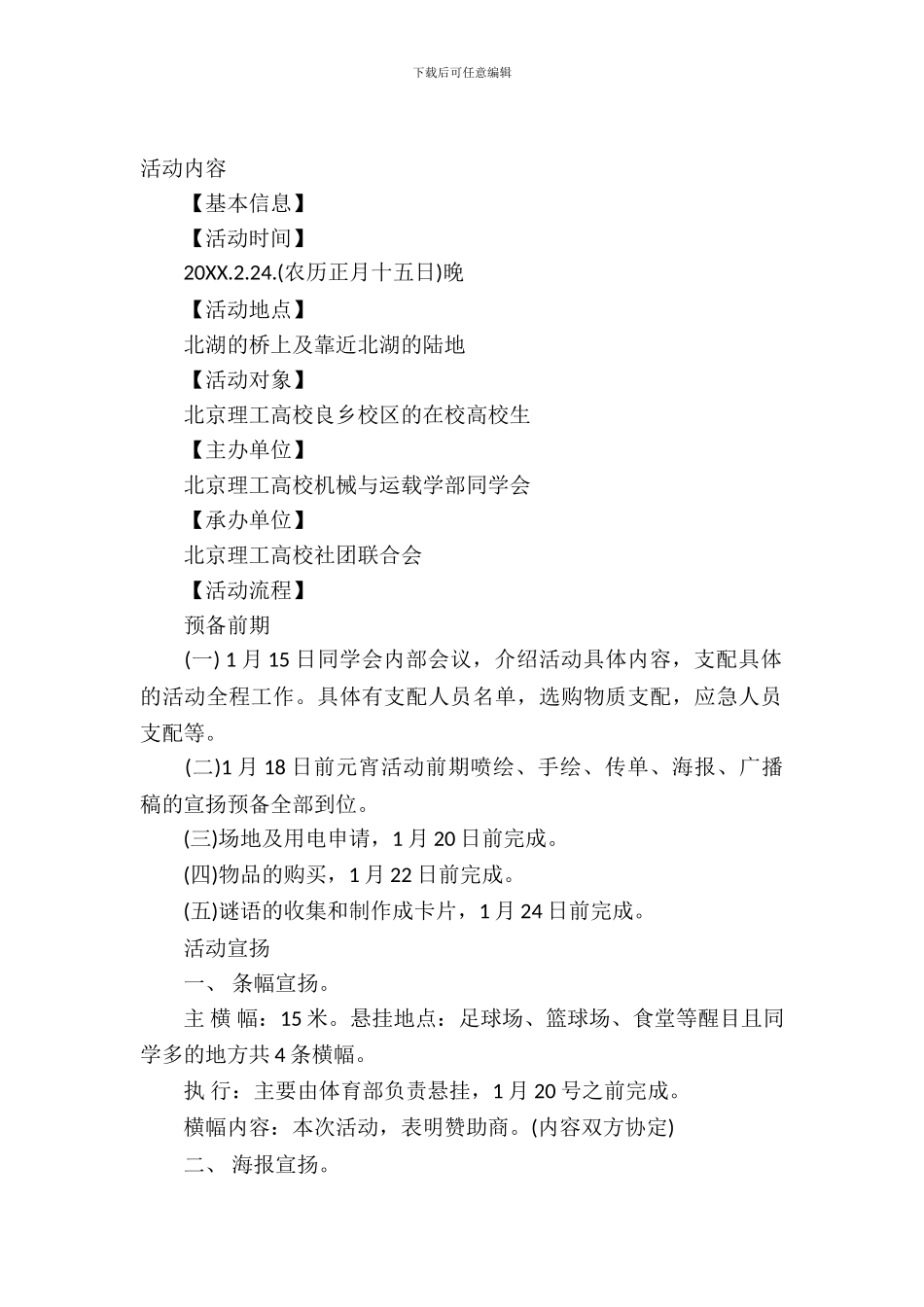 下载后可任意编辑

活动内容

【基本信息】

【活动时间】

20XX.2.24.(农历正月十五日)晚

【活动地点】

北湖的桥上及靠近北湖的陆地

【活动对象】

北京理工高校良乡校区的在校高校生

【主办单位】

北京理工高校机械与运载学部同学会

【承办单位】

北京理工高校社团联合会

【活动流程】

预备前期

(一) 1 月 15 日同学会内部会议，介绍活动具体内容，支配具体的活动全程工作。具体有支配人员名单，选购物质支配，应急人员支配等。

(二)1 月 18 日前元宵活动前期喷绘、手绘、传单、海报、广播稿的宣扬预备全部到位。

(三)场地及用电申请，1 月 20 日前完成。

(四)物品的购买，1 月 22 日前完成。

(五)谜语的收集和制作成卡片，1 月 24 日前完成。

活动宣扬

一、 条幅宣扬。

主 横 幅：15 米。悬挂地点：足球场、篮球场、食堂等醒目且同学多的地方共 4 条横幅。

执 行：主要由体育部负责悬挂，1 月 20 号之前完成。

横幅内容：本次活动，表明赞助商。(内容双方协定)

二、 海报宣扬。